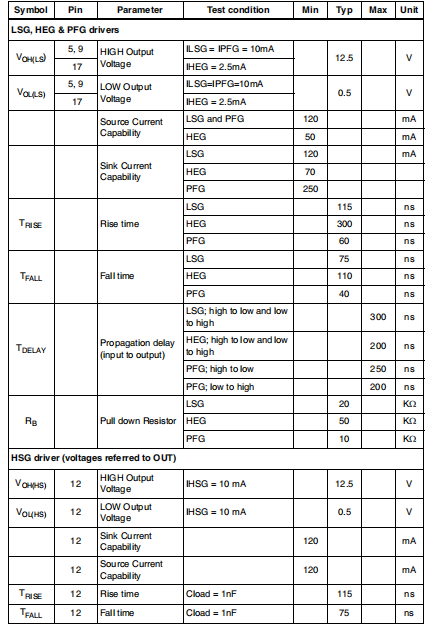 | Symbol | Pin | Parameter | Test condition | Min | Typ | Max | Unit |
|---|---|---|---|---|---|---|---|
| LSG, HEG & PFG drivers | | | | | | | |
| $V_{OH(LS)}$ | 5, 9 | HIGH Output Voltage | ILSG = IPFG = 10mA | | 12.5 | | V |
| | 17 | | IHEG = 2.5mA | | | | |
| $V_{OL(LS)}$ | 5, 9 | LOW Output Voltage | ILSG=IPFG=10mA | | 0.5 | | V |
| | 17 | | IHEG = 2.5mA | | | | |
| | | Source Current Capability | LSG and PFG | 120 | | | mA |
| | | | HEG | 50 | | | mA |
| | | Sink Current Capability | LSG | 120 | | | mA |
| | | | HEG | 70 | | | |
| | | | PFG | 250 | | | |
| $T_{RISE}$ | | Rise time | LSG | | 115 | | ns |
| | | | HEG | | 300 | | ns |
| | | | PFG | | 60 | | ns |
| $T_{FALL}$ | | Fall time | LSG | | 75 | | ns |
| | | | HEG | | 110 | | ns |
| | | | PFG | | 40 | | ns |
| $T_{DELAY}$ | | Propagation delay (input to output) | LSG; high to low and low to high | | | 300 | ns |
| | | | HEG; high to low and low to high | | | 200 | ns |
| | | | PFG; high to low | | | 250 | ns |
| | | | PFG; low to high | | | 200 | ns |
| $R_B$ | | Pull down Resistor | LSG | | 20 | | KΩ |
| | | | HEG | | 50 | | KΩ |
| | | | PFG | | 10 | | KΩ |
| HSG driver (voltages referred to OUT) | | | | | | | |
| $V_{OH(HS)}$ | 12 | HIGH Output Voltage | IHSG = 10 mA | | 12.5 | | V |
| $V_{OL(HS)}$ | 12 | LOW Output Voltage | IHSG = 10 mA | | 0.5 | | V |
| | 12 | Sink Current Capability | | 120 | | | mA |
| | 12 | Source Current Capability | | 120 | | | mA |
| $T_{RISE}$ | 12 | Rise time | Cload = 1nF | | 115 | | ns |
| $T_{FALL}$ | 12 | Fall time | Cload = 1nF | | 75 | | ns |